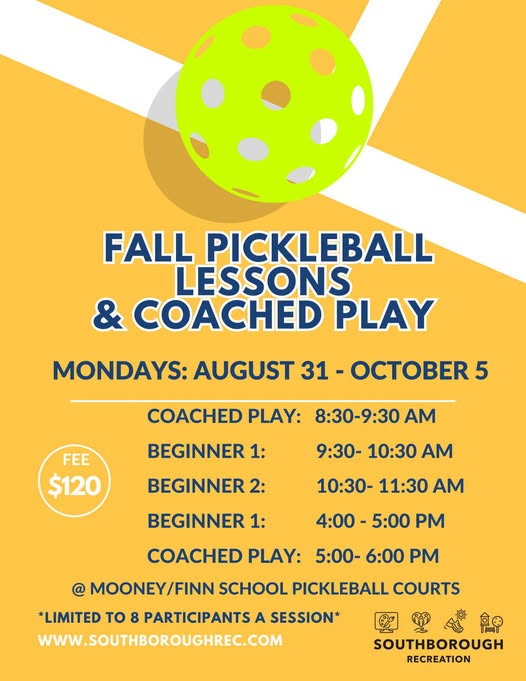 FALL PICKLEBALL LESSONS & COACHED PLAY

MONDAYS: AUGUST 31 - OCTOBER 5

FEE
$120

COACHED PLAY: 8:30-9:30 AM
BEGINNER 1: 9:30- 10:30 AM
BEGINNER 2: 10:30- 11:30 AM
BEGINNER 1: 4:00 - 5:00 PM
COACHED PLAY: 5:00- 6:00 PM

@ MOONEY/FINN SCHOOL PICKLEBALL COURTS

*LIMITED TO 8 PARTICIPANTS A SESSION*

WWW.SOUTHBOROUGHREC.COM

SOUTHBOROUGH
RECREATION